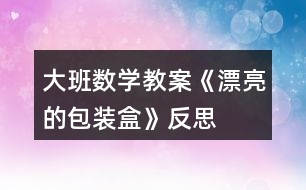 大班数学教案《漂亮的包装盒》反思